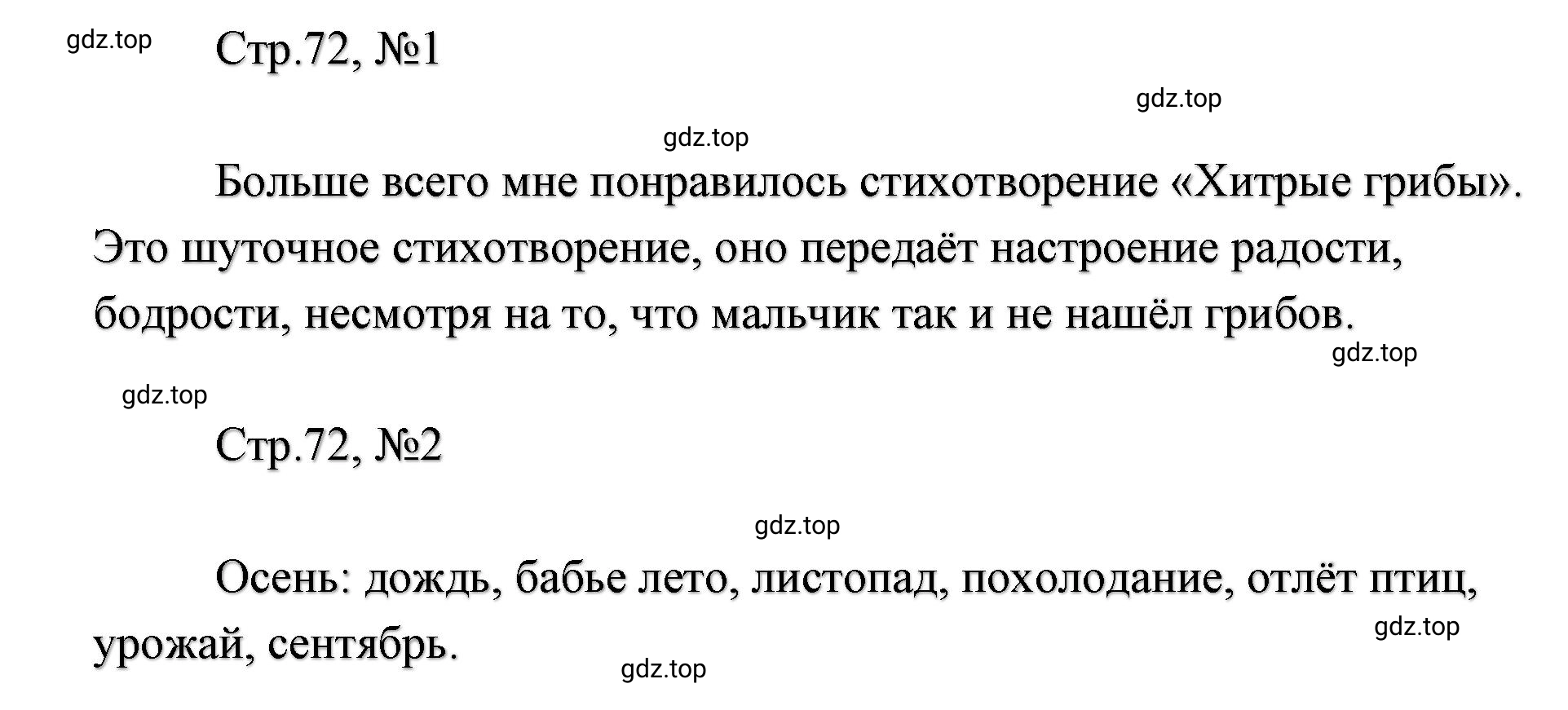 gdz.top

Стр.72, №1

gdz.top

gdz.top

Больше всего мне понравилось стихотворение «Хитрые грибы». Это шуточное стихотворение, оно передаёт настроение радости, бодрости, несмотря на то, что мальчик так и не нашёл грибов.

gdz.top

gdz.top

Стр.72, №2

gdz.top

Осень: дождь, бабье лето, листопад, похолодание, отлёт птиц, урожай, сентябрь.

gdz.top

gdz.top